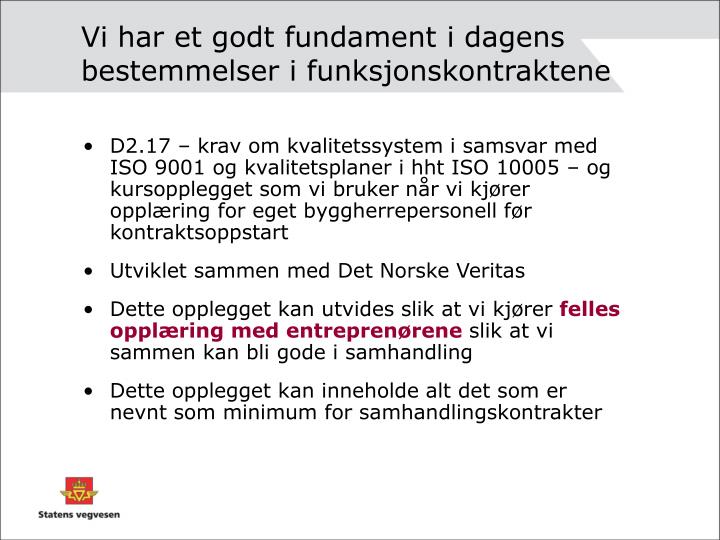 Vi har et godt fundament i dagens bestemmelser i funksjonskontraktene

• D2.17 – krav om kvalitetssystem i samsvar med ISO 9001 og kvalitetsplaner i hht ISO 10005 – og kursopplegget som vi bruker når vi kjører opplæring for eget byggherrepersonell før kontraktsoppstart

• Utviklet sammen med Det Norske Veritas

• Dette opplegget kan utvides slik at vi kjører felles opplæring med entreprenørene slik at vi sammen kan bli gode i samhandling

• Dette opplegget kan inneholde alt det som er nevnt som minimum for samhandlingskontrakter

Statens vegvesen